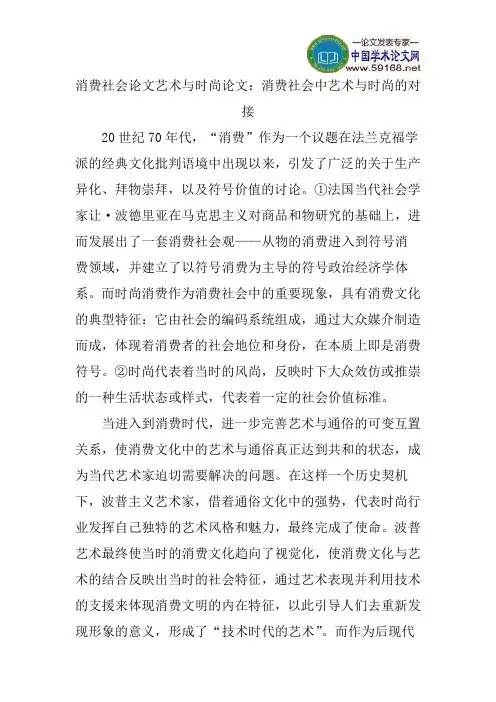 —论文发表专家—
中国学术论文网
www.59168.net

消费社会论文艺术与时尚论文：消费社会中艺术与时尚的对接

20 世纪 70 年代，“消费”作为一个议题在法兰克福学派的经典文化批判语境中出现以来，引发了广泛的关于生产异化、拜物崇拜，以及符号价值的讨论。①法国当代社会学家让·波德里亚在马克思主义对商品和物研究的基础上，进而发展出了一套消费社会观——从物的消费进入到符号消费领域，并建立了以符号消费为主导的符号政治经济学体系。而时尚消费作为消费社会中的重要现象，具有消费文化的典型特征：它由社会的编码系统组成，通过大众媒介制造而成，体现着消费者的社会地位和身份，在本质上即是消费符号。②时尚代表着当时的风尚，反映时下大众效仿或推崇的一种生活状态或样式，代表着一定的社会价值标准。

当进入到消费时代，进一步完善艺术与通俗的可变互置关系，使消费文化中的艺术与通俗真正达到共和的状态，成为当代艺术家迫切需要解决的问题。在这样一个历史契机下，波普主义艺术家，借着通俗文化中的强势，代表时尚行业发挥自己独特的艺术风格和魅力，最终完成了使命。波普艺术最终使当时的消费文化趋向了视觉化，使消费文化与艺术的结合反映出当时的社会特征，通过艺术表现并利用技术的支援来体现消费文明的内在特征，以此引导人们去重新发现形象的意义，形成了“技术时代的艺术”。而作为后现代